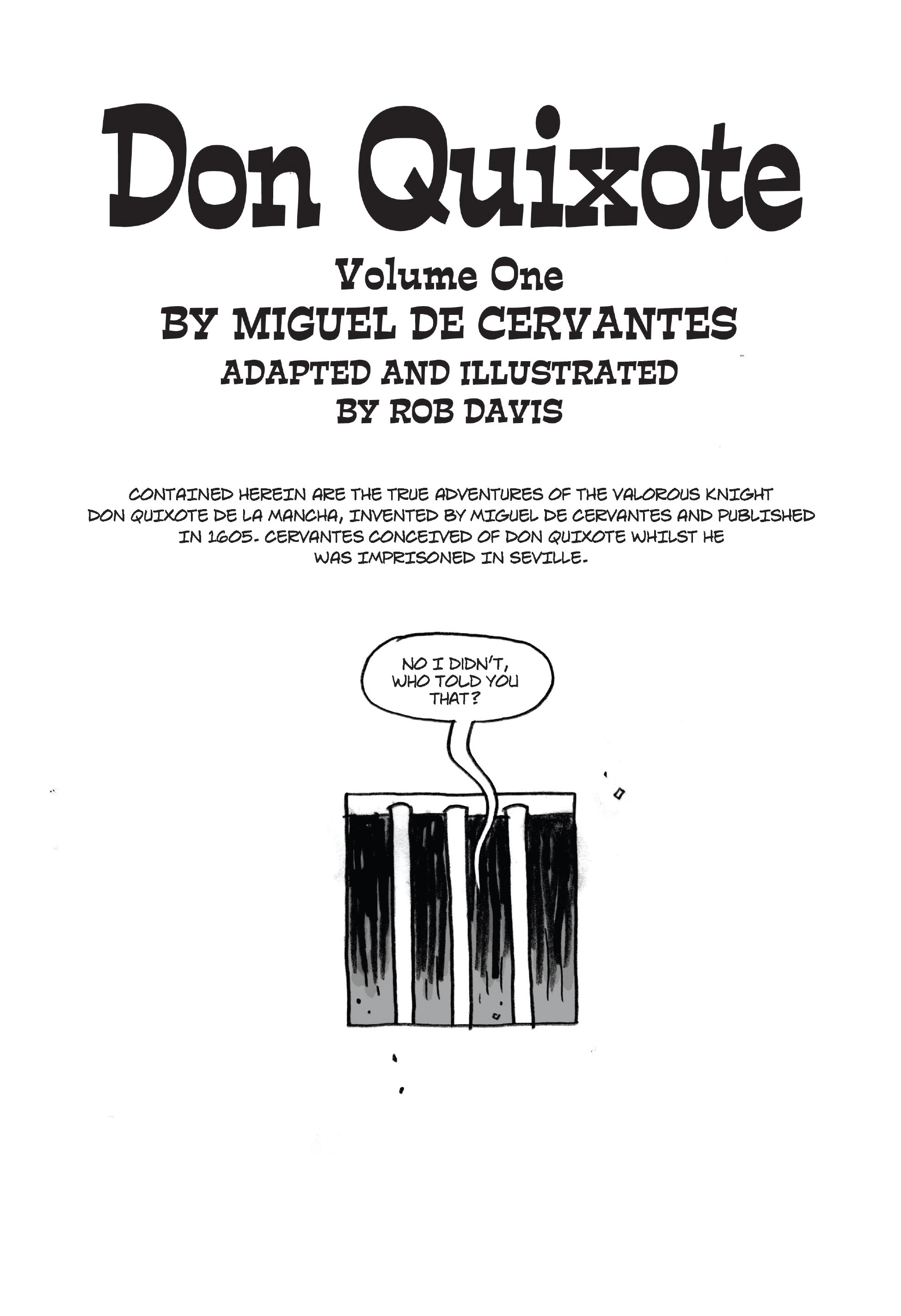 Don Quixote

Volume One

BY MIGUEL DE CERVANTES

ADAPTED AND ILLUSTRATED BY ROB DAVIS

CONTAINED HEREIN ARE THE TRUE ADVENTURES OF THE VALOROUS KNIGHT DON QUIXOTE DE LA MANCHA, INVENTED BY MIGUEL DE CERVANTES AND PUBLISHED IN 1605. CERVANTES CONCEIVED OF DON QUIXOTE WHILST HE WAS IMPRISONED IN SEVILLE.

NO I DIDN'T, WHO TOLD YOU THAT?